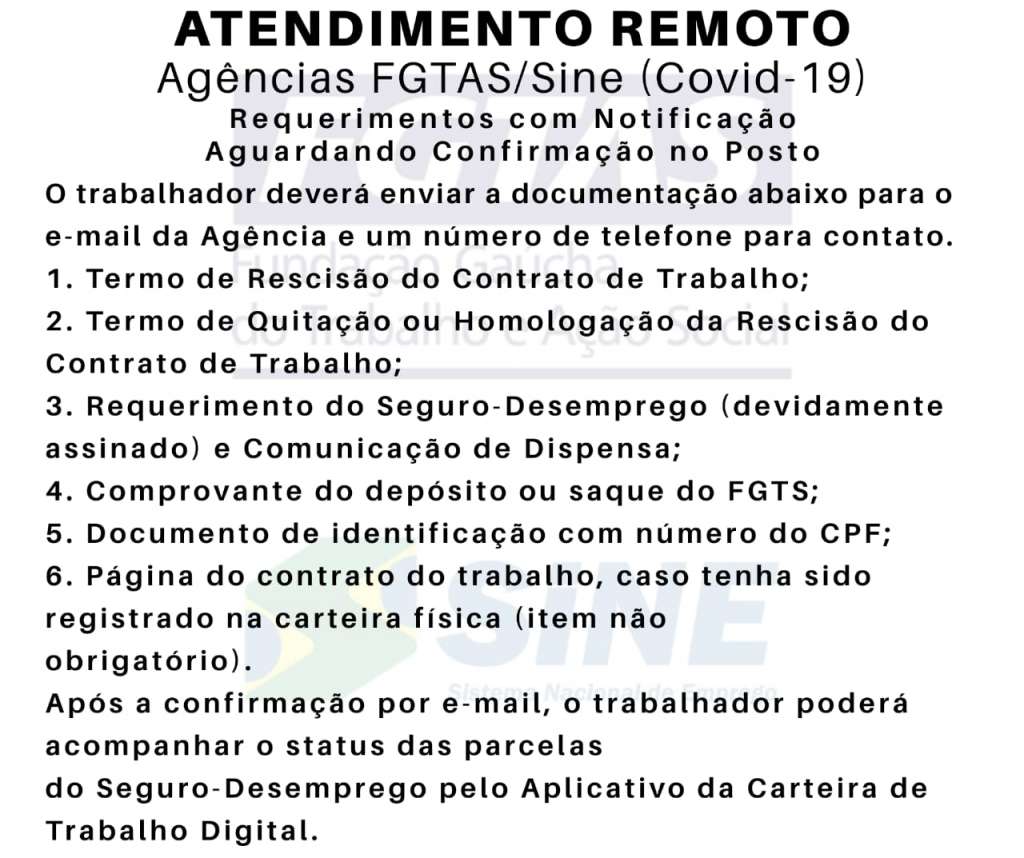 ATENDIMENTO REMOTO
Agências FGTAS/Sine (Covid-19)
Requerimentos com Notificação
Aguardando Confirmação no Posto

O trabalhador deverá enviar a documentação abaixo para o e-mail da Agência e um número de telefone para contato.
1. Termo de Rescisão do Contrato de Trabalho;
2. Termo de Quitação ou Homologação da Rescisão do Contrato de Trabalho;
3. Requerimento do Seguro-Desemprego (devidamente assinado) e Comunicação de Dispensa;
4. Comprovante do depósito ou saque do FGTS;
5. Documento de identificação com número do CPF;
6. Página do contrato do trabalho, caso tenha sido registrado na carteira física (item não obrigatório).
Após a confirmação por e-mail, o trabalhador poderá acompanhar o status das parcelas
do Seguro-Desemprego pelo Aplicativo da Carteira de Trabalho Digital.

FGTAS
Fundação Gaúcha do Trabalho e Ação Social
SINE
Sistema Nacional de Emprego